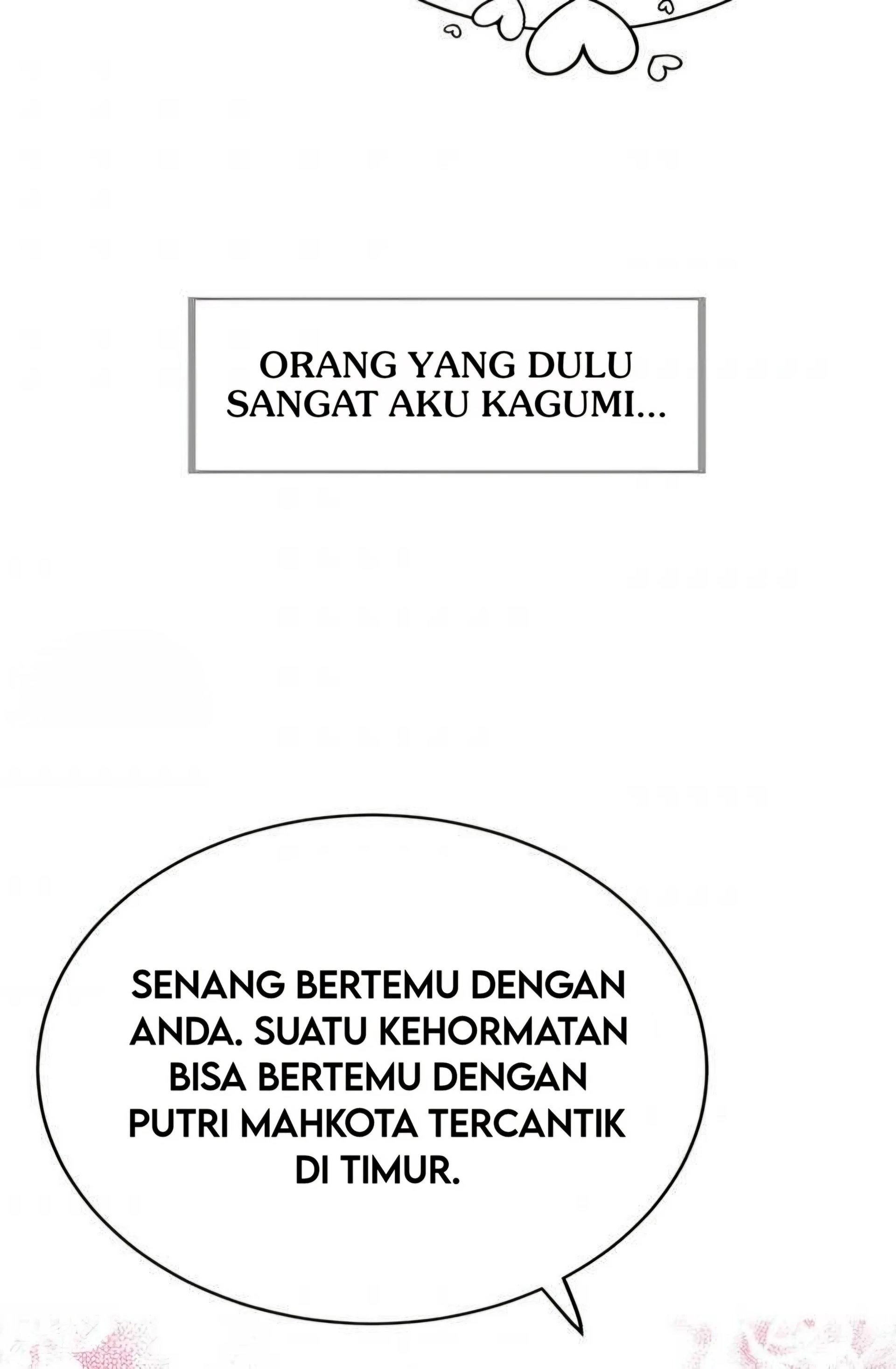 ORANG YANG DULU SANGAT AKU KAGUMI...

SENANG BERTEMU DENGAN ANDA. SUATU KEHORMATAN BISA BERTEMU DENGAN PUTRI MAHKOTA TERCANTIK DI TIMUR.